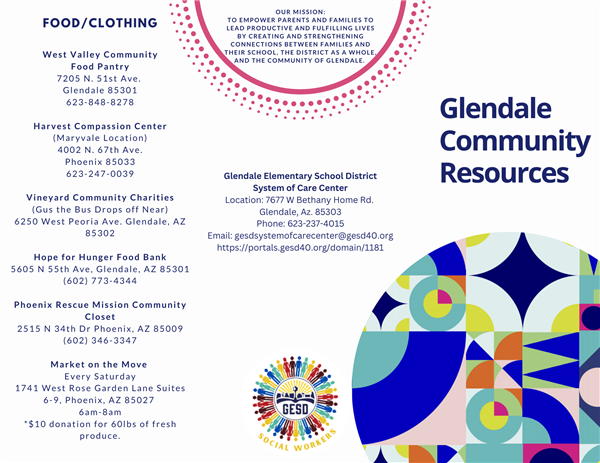 FOOD/CLOTHING

West Valley Community Food Pantry
7205 N. 51st Ave.
Glendale 85301
623-848-8278

Harvest Compassion Center
(Maryvale Location)
4002 N. 67th Ave.
Phoenix 85033
623-247-0039

Vineyard Community Charities
(Gus the Bus Drops off Near)
6250 West Peoria Ave. Glendale, AZ 85302

Hope for Hunger Food Bank
5605 N 55th Ave, Glendale, AZ 85301
(602) 773-4344

Phoenix Rescue Mission Community Closet
2515 N 34th Dr Phoenix, AZ 85009
(602) 346-3347

Market on the Move
Every Saturday
1741 West Rose Garden Lane Suites 6-9, Phoenix, AZ 85027
6am-8am
*$10 donation for 60lbs of fresh produce.

OUR MISSION:
TO EMPOWER PARENTS AND FAMILIES TO LEAD PRODUCTIVE AND FULFILLING LIVES BY CREATING AND STRENGTHENING CONNECTIONS BETWEEN FAMILIES AND THEIR SCHOOL, THE DISTRICT AS A WHOLE, AND THE COMMUNITY OF GLENDALE.

Glendale Elementary School District
System of Care Center
Location: 7677 W Bethany Home Rd.
Glendale, Az. 85303
Phone: 623-237-4015
Email: gesdsystemofcarecenter@gesd40.org
https://portals.gesd40.org/domain/1181

GESD
SOCIAL WORKERS

Glendale Community Resources